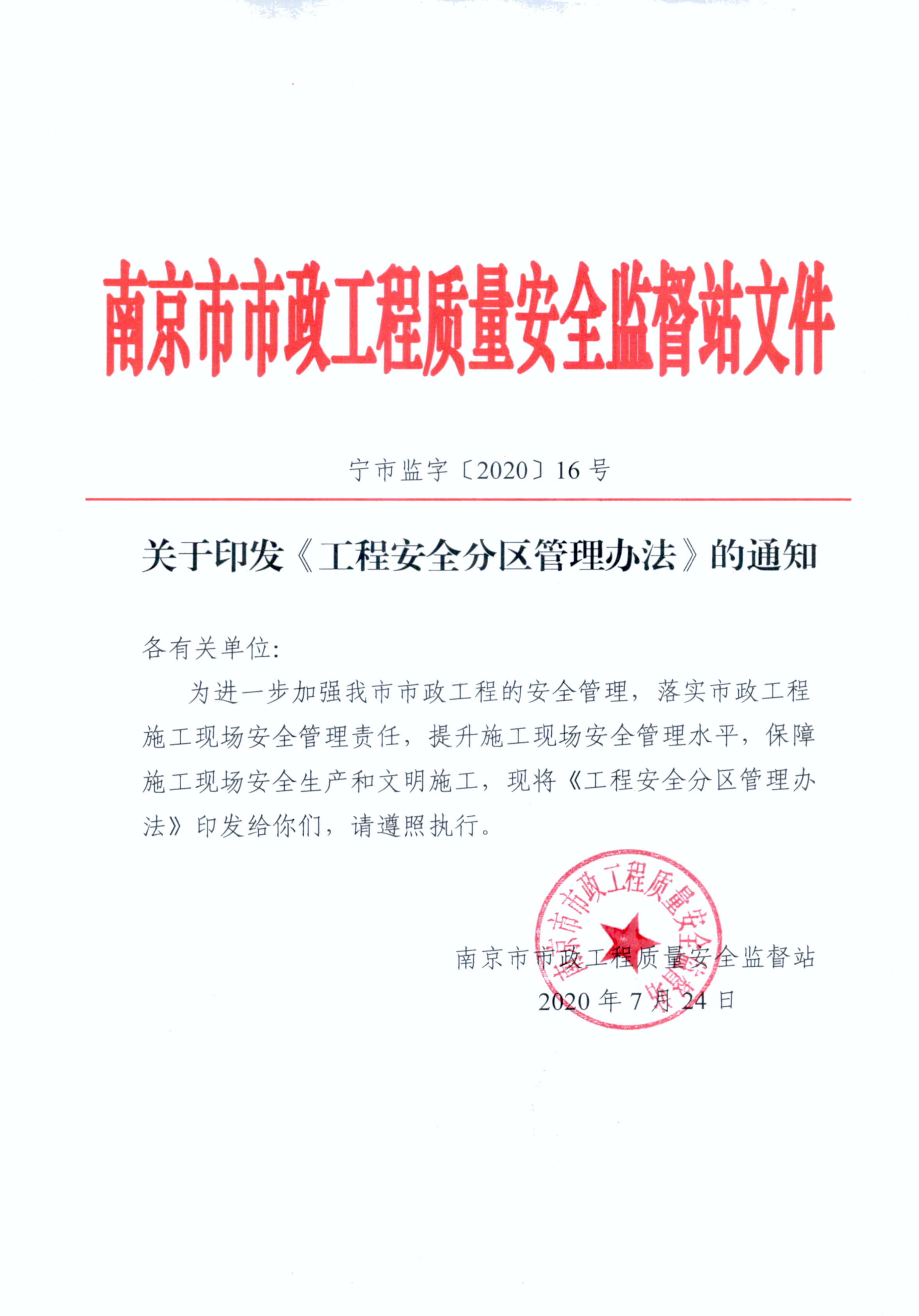 南京市市政工程质量安全监督站文件

宁市监字〔2020〕16号

关于印发《工程安全分区管理办法》的通知

各有关单位：

为进一步加强我市市政工程的安全管理，落实市政工程施工现场安全管理责任，提升施工现场安全管理水平，保障施工现场安全生产和文明施工，现将《工程安全分区管理办法》印发给你们，请遵照执行。

南京市市政工程质量安全监督站

南京市市政工程质量安全监督站

2020年7月24日